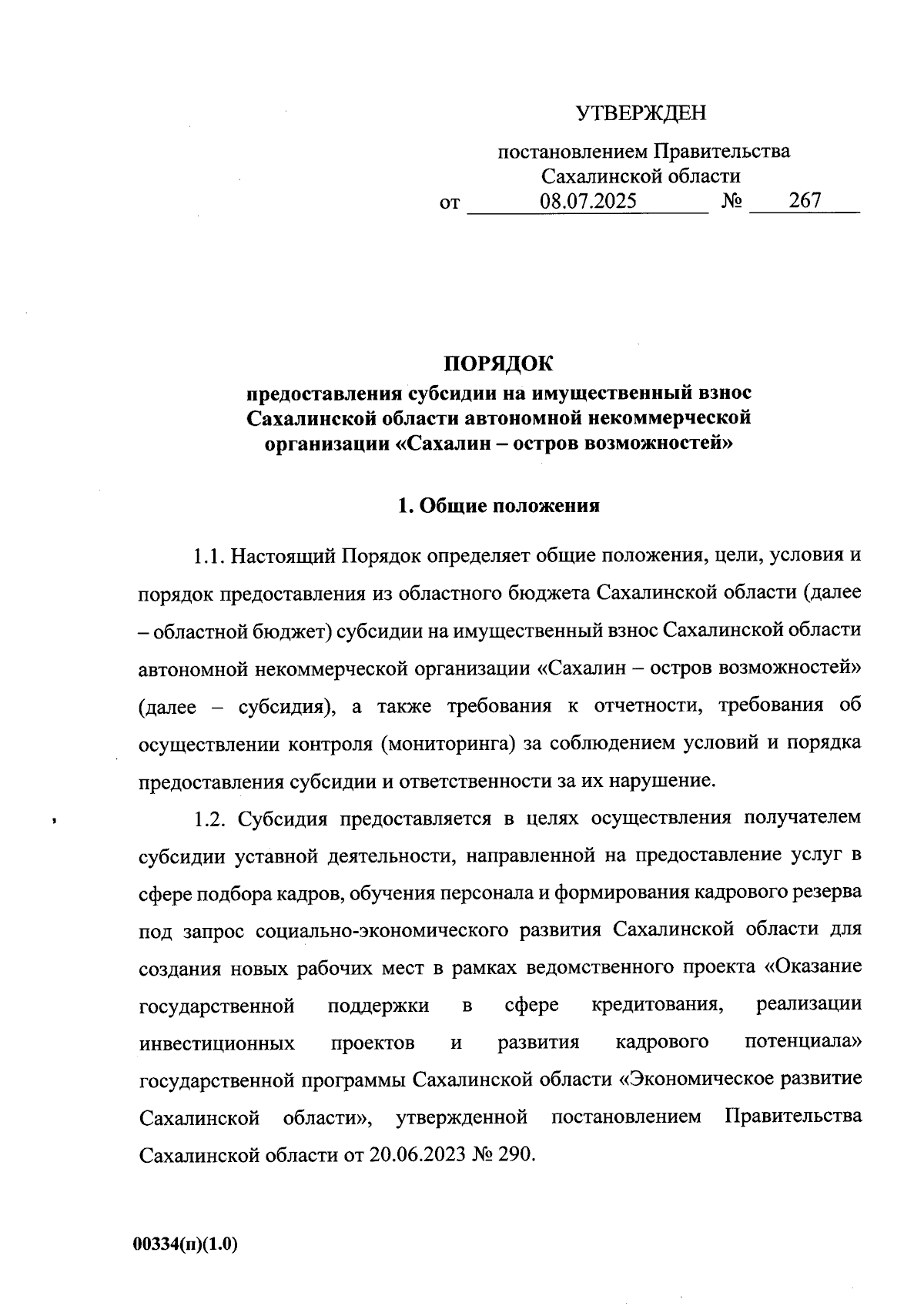 УТВЕРЖДЕН

постановлением Правительства
Сахалинской области
от 08.07.2025 № 267

ПОРЯДОК
предоставления субсидии на имущественный взнос
Сахалинской области автономной некоммерческой
организации «Сахалин – остров возможностей»

1. Общие положения

1.1. Настоящий Порядок определяет общие положения, цели, условия и порядок предоставления из областного бюджета Сахалинской области (далее – областной бюджет) субсидии на имущественный взнос Сахалинской области автономной некоммерческой организации «Сахалин – остров возможностей» (далее – субсидия), а также требования к отчетности, требования об осуществлении контроля (мониторинга) за соблюдением условий и порядка предоставления субсидии и ответственности за их нарушение.

1.2. Субсидия предоставляется в целях осуществления получателем субсидии уставной деятельности, направленной на предоставление услуг в сфере подбора кадров, обучения персонала и формирования кадрового резерва под запрос социально-экономического развития Сахалинской области для создания новых рабочих мест в рамках ведомственного проекта «Оказание государственной поддержки в сфере кредитования, реализации инвестиционных проектов и развития кадрового потенциала» государственной программы Сахалинской области «Экономическое развитие Сахалинской области», утвержденной постановлением Правительства Сахалинской области от 20.06.2023 № 290.

00334(п)(1.0)